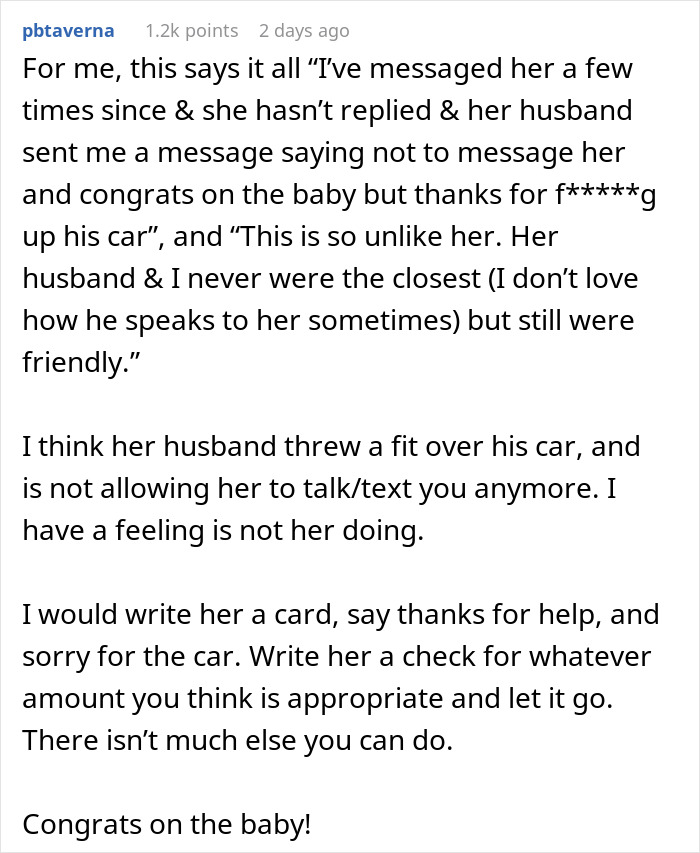 pbtaverna 1.2k points 2 days ago

For me, this says it all “I’ve messaged her a few times since & she hasn’t replied & her husband sent me a message saying not to message her and congrats on the baby but thanks for f*****g up his car”, and “This is so unlike her. Her husband & I never were the closest (I don’t love how he speaks to her sometimes) but still were friendly.”

I think her husband threw a fit over his car, and is not allowing her to talk/text you anymore. I have a feeling is not her doing.

I would write her a card, say thanks for help, and sorry for the car. Write her a check for whatever amount you think is appropriate and let it go. There isn’t much else you can do.

Congrats on the baby!